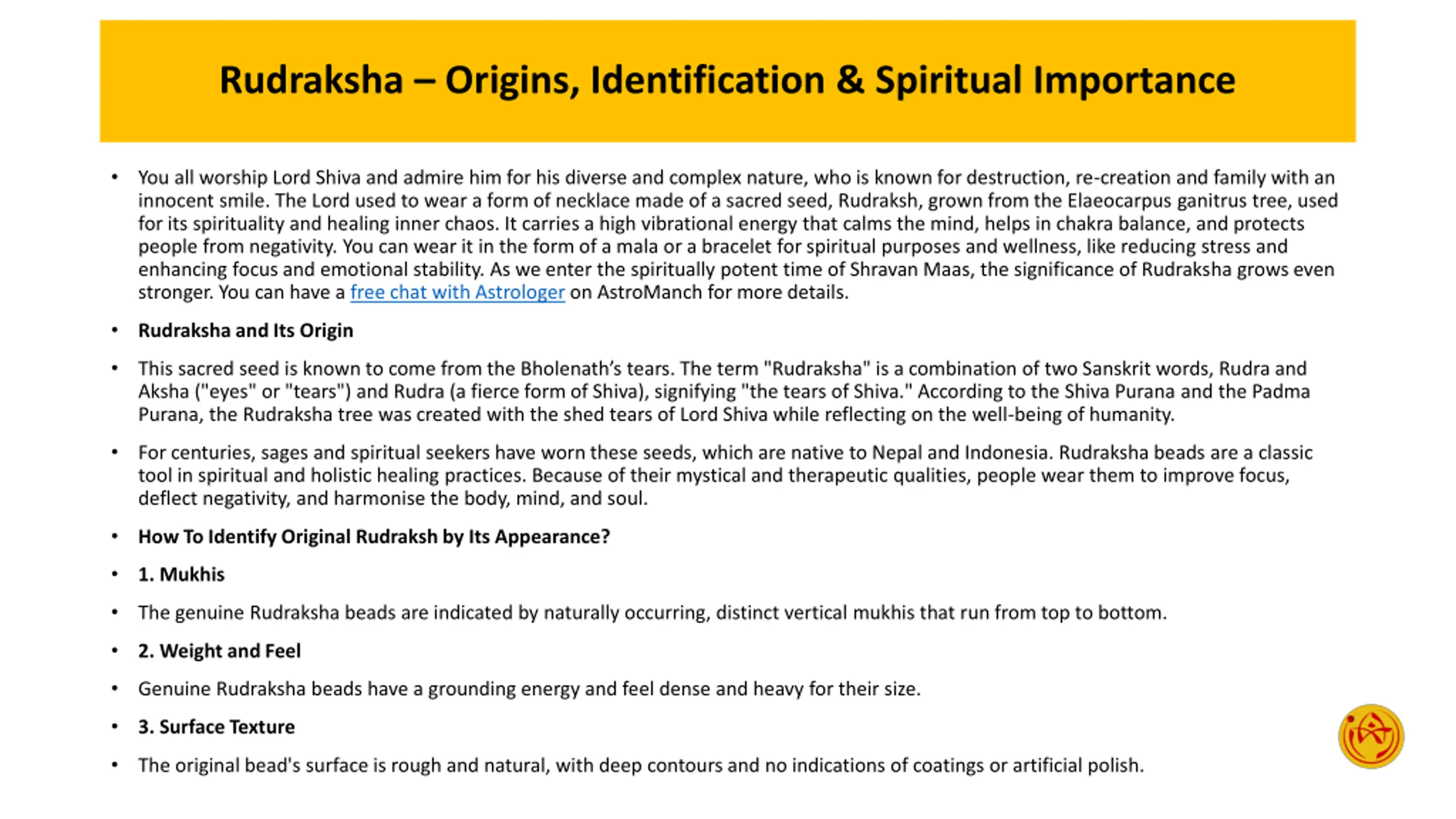 Rudraksha – Origins, Identification & Spiritual Importance

• You all worship Lord Shiva and admire him for his diverse and complex nature, who is known for destruction, re-creation and family with an innocent smile. The Lord used to wear a form of necklace made of a sacred seed, Rudraksh, grown from the Elaeocarpus ganitrus tree, used for its spirituality and healing inner chaos. It carries a high vibrational energy that calms the mind, helps in chakra balance, and protects people from negativity. You can wear it in the form of a mala or a bracelet for spiritual purposes and wellness, like reducing stress and enhancing focus and emotional stability. As we enter the spiritually potent time of Shravan Maas, the significance of Rudraksha grows even stronger. You can have a free chat with Astrologer on AstroManch for more details.

• Rudraksha and Its Origin

• This sacred seed is known to come from the Bholenath's tears. The term "Rudraksha" is a combination of two Sanskrit words, Rudra and Aksha ("eyes" or "tears") and Rudra (a fierce form of Shiva), signifying "the tears of Shiva." According to the Shiva Purana and the Padma Purana, the Rudraksha tree was created with the shed tears of Lord Shiva while reflecting on the well-being of humanity.

• For centuries, sages and spiritual seekers have worn these seeds, which are native to Nepal and Indonesia. Rudraksha beads are a classic tool in spiritual and holistic healing practices. Because of their mystical and therapeutic qualities, people wear them to improve focus, deflect negativity, and harmonise the body, mind, and soul.

• How To Identify Original Rudraksh by Its Appearance?

• 1. Mukhis

• The genuine Rudraksha beads are indicated by naturally occurring, distinct vertical mukhis that run from top to bottom.

• 2. Weight and Feel

• Genuine Rudraksha beads have a grounding energy and feel dense and heavy for their size.

• 3. Surface Texture

• The original bead's surface is rough and natural, with deep contours and no indications of coatings or artificial polish.